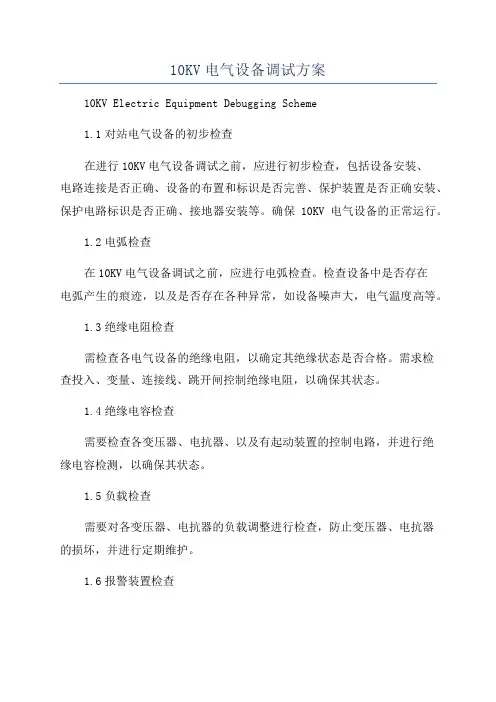 10KV 电气设备调试方案

10KV Electric Equipment Debugging Scheme

1.1 对站电气设备的初步检查

在进行 10KV 电气设备调试之前，应进行初步检查，包括设备安装、电路连接是否正确、设备的布置和标识是否完善、保护装置是否正确安装、保护电路标识是否正确、接地器安装等。确保 10KV 电气设备的正常运行。

1.2 电弧检查

在 10KV 电气设备调试之前，应进行电弧检查。检查设备中是否存在电弧产生的痕迹，以及是否存在各种异常，如设备噪声大，电气温度高等。

1.3 绝缘电阻检查

需检查各电气设备的绝缘电阻，以确定其绝缘状态是否合格。需求检查投入、变量、连接线、跳开闸控制绝缘电阻，以确保其状态。

1.4 绝缘电容检查

需要检查各变压器、电抗器、以及有起动装置的控制电路，并进行绝缘电容检测，以确保其状态。

1.5 负载检查

需要对各变压器、电抗器的负载调整进行检查，防止变压器、电抗器的损坏，并进行定期维护。

1.6 报警装置检查